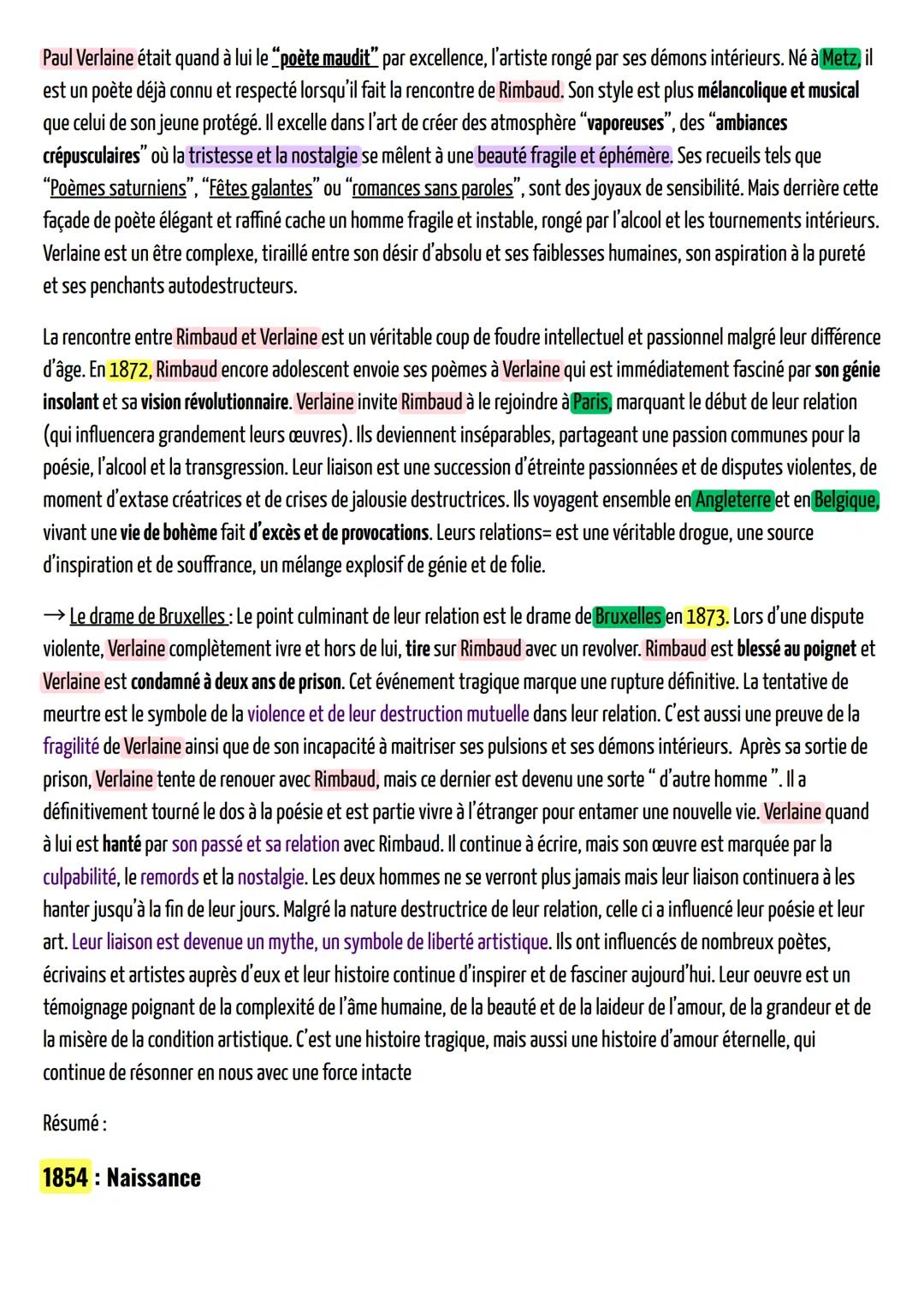 Paul Verlaine était quand à lui le "poète maudit" par excellence, l'artiste rongé par ses démons intérieurs. Né à Metz, il est un poète déjà connu et respecté lorsqu'il fait la rencontre de Rimbaud. Son style est plus mélancolique et musical que celui de son jeune protégé. Il excelle dans l'art de créer des atmosphère "vaporeuses", des "ambiances crépusculaires" où la tristesse et la nostalgie se mêlent à une beauté fragile et éphémère. Ses recueils tels que "Poèmes saturniens", "Fêtes galantes" ou "romances sans paroles", sont des joyaux de sensibilité. Mais derrière cette façade de poète élégant et raffiné cache un homme fragile et instable, rongé par l'alcool et les tournements intérieurs. Verlaine est un être complexe, tiraillé entre son désir d'absolu et ses faiblesses humaines, son aspiration à la pureté et ses penchants autodestructeurs.

La rencontre entre Rimbaud et Verlaine est un véritable coup de foudre intellectuel et passionnel malgré leur différence d'âge. En 1872, Rimbaud encore adolescent envoie ses poèmes à Verlaine qui est immédiatement fasciné par son génie insolant et sa vision révolutionnaire. Verlaine invite Rimbaud à le rejoindre à Paris, marquant le début de leur relation (qui influencera grandement leurs œuvres). Ils deviennent inséparables, partageant une passion communes pour la poésie, l'alcool et la transgression. Leur liaison est une succession d'étreinte passionnées et de disputes violentes, de moment d'extase créatrices et de crises de jalousie destructrices. Ils voyagent ensemble en Angleterre et en Belgique, vivant une vie de bohème fait d'excès et de provocations. Leurs relations= est une véritable drogue, une source d'inspiration et de souffrance, un mélange explosif de génie et de folie.

→ Le drame de Bruxelles : Le point culminant de leur relation est le drame de Bruxelles en 1873. Lors d'une dispute violente, Verlaine complètement ivre et hors de lui, tire sur Rimbaud avec un revolver. Rimbaud est blessé au poignet et Verlaine est condamné à deux ans de prison. Cet événement tragique marque une rupture définitive. La tentative de meurtre est le symbole de la violence et de leur destruction mutuelle dans leur relation. C'est aussi une preuve de la fragilité de Verlaine ainsi que de son incapacité à maitriser ses pulsions et ses démons intérieurs. Après sa sortie de prison, Verlaine tente de renouer avec Rimbaud, mais ce dernier est devenu une sorte " d'autre homme ". Il a définitivement tourné le dos à la poésie et est partie vivre à l'étranger pour entamer une nouvelle vie. Verlaine quand à lui est hanté par son passé et sa relation avec Rimbaud. Il continue à écrire, mais son œuvre est marquée par la culpabilité, le remords et la nostalgie. Les deux hommes ne se verront plus jamais mais leur liaison continuera à les hanter jusqu'à la fin de leur jours. Malgré la nature destructrice de leur relation, celle ci a influencé leur poésie et leur art. Leur liaison est devenue un mythe, un symbole de liberté artistique. Ils ont influencés de nombreux poètes, écrivains et artistes auprès d'eux et leur histoire continue d'inspirer et de fasciner aujourd'hui. Leur oeuvre est un témoignage poignant de la complexité de l'âme humaine, de la beauté et de la laideur de l'amour, de la grandeur et de la misère de la condition artistique. C'est une histoire tragique, mais aussi une histoire d'amour éternelle, qui continue de résonner en nous avec une force intacte

Résumé :

1854 : Naissance